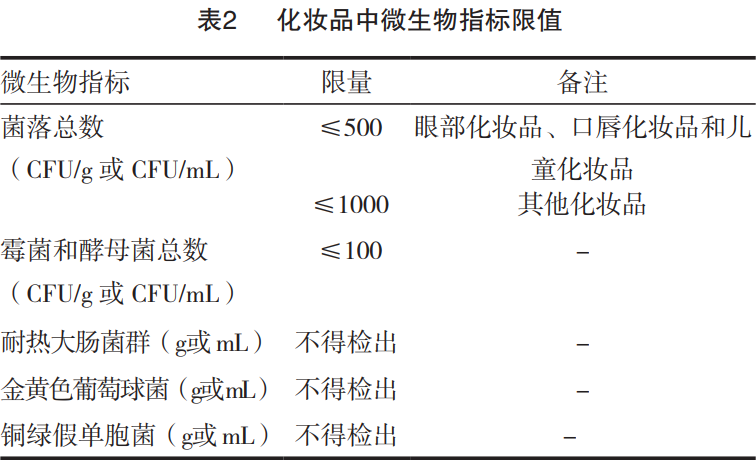 表2　化妆品中微生物指标限值

| 微生物指标 | 限量 | 备注 |
|---|---|---|
| 菌落总数（CFU/g 或 CFU/mL） | ≤500 | 眼部化妆品、口唇化妆品和儿童化妆品 |
| | ≤1000 | 其他化妆品 |
| 霉菌和酵母菌总数（CFU/g 或 CFU/mL） | ≤100 | – |
| 耐热大肠菌群（g或 mL） | 不得检出 | – |
| 金黄色葡萄球菌（g或mL） | 不得检出 | – |
| 铜绿假单胞菌（g或 mL） | 不得检出 | – |